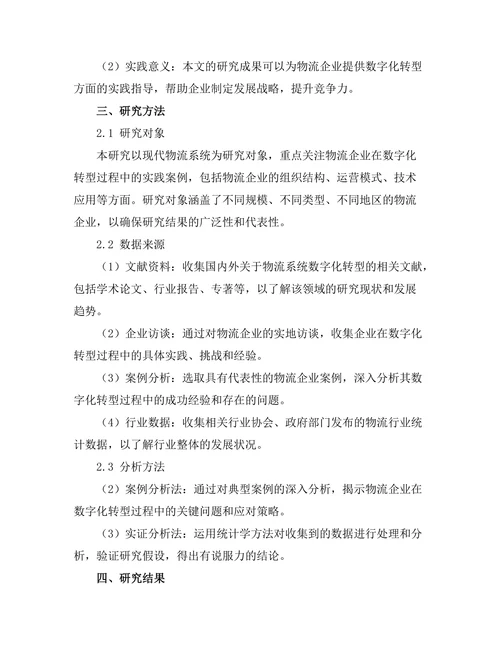 （2）实践意义：本文的研究成果可以为物流企业提供数字化转型方面的实践指导，帮助企业制定发展战略，提升竞争力。

三、研究方法

2.1 研究对象

本研究以现代物流系统为研究对象，重点关注物流企业在数字化转型过程中的实践案例，包括物流企业的组织结构、运营模式、技术应用等方面。研究对象涵盖了不同规模、不同类型、不同地区的物流企业，以确保研究结果的广泛性和代表性。

2.2 数据来源

（1）文献资料：收集国内外关于物流系统数字化转型的相关文献，包括学术论文、行业报告、专著等，以了解该领域的研究现状和发展趋势。

（2）企业访谈：通过对物流企业的实地访谈，收集企业在数字化转型过程中的具体实践、挑战和经验。

（3）案例分析：选取具有代表性的物流企业案例，深入分析其数字化转型过程中的成功经验和存在的问题。

（4）行业数据：收集相关行业协会、政府部门发布的物流行业统计数据，以了解行业整体的发展状况。

2.3 分析方法

（2）案例分析法：通过对典型案例的深入分析，揭示物流企业在数字化转型过程中的关键问题和应对策略。

（3）实证分析法：运用统计学方法对收集到的数据进行处理和分析，验证研究假设，得出有说服力的结论。

四、研究结果